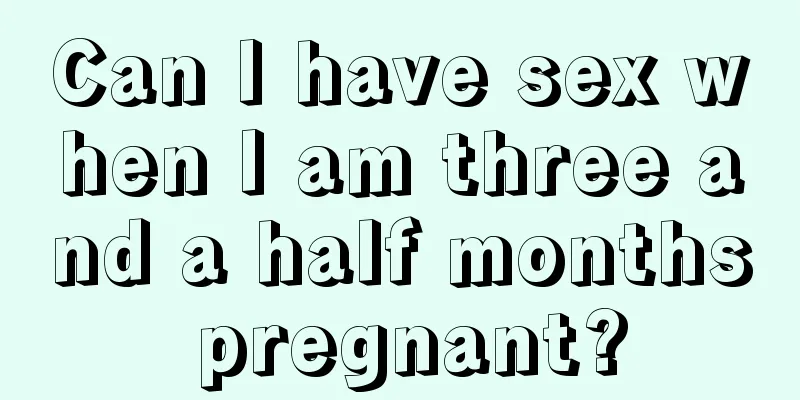 Can I have sex when I am three and a half months pregnant?